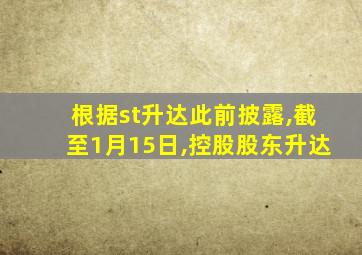 根据st升达此前披露,截至1月15日,控股股东升达